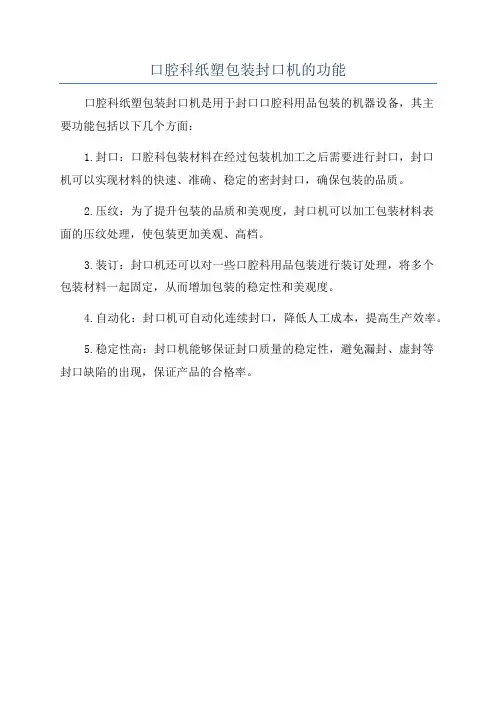 口腔科纸塑包装封口机的功能

口腔科纸塑包装封口机是用于封口口腔科用品包装的机器设备，其主要功能包括以下几个方面：

1.封口：口腔科包装材料在经过包装机加工之后需要进行封口，封口机可以实现材料的快速、准确、稳定的密封封口，确保包装的品质。

2.压纹：为了提升包装的品质和美观度，封口机可以加工包装材料表面的压纹处理，使包装更加美观、高档。

3.装订：封口机还可以对一些口腔科用品包装进行装订处理，将多个包装材料一起固定，从而增加包装的稳定性和美观度。

4.自动化：封口机可自动化连续封口，降低人工成本，提高生产效率。

5.稳定性高：封口机能够保证封口质量的稳定性，避免漏封、虚封等封口缺陷的出现，保证产品的合格率。